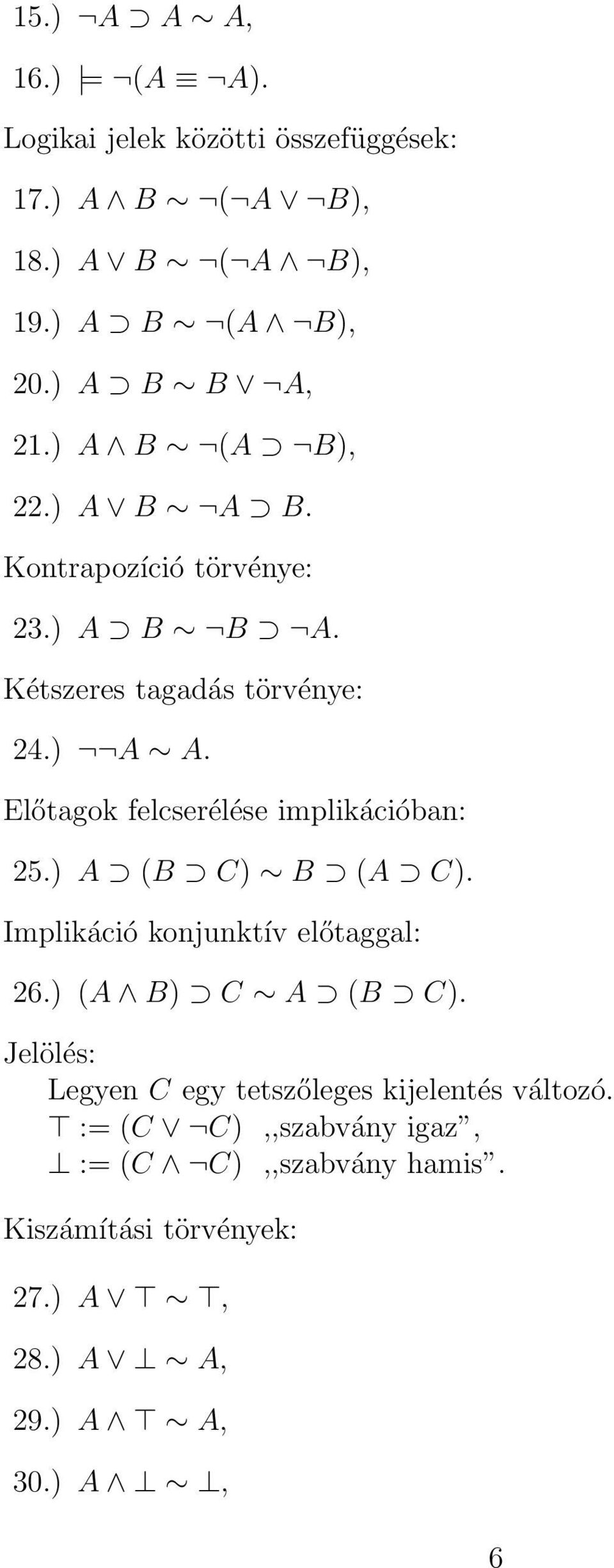 15.) $\neg A \supset A \sim A$,

16.) $\models \neg(A \equiv \neg A)$.

Logikai jelek közötti összefüggések:

17.) $A \wedge B \sim \neg(\neg A \vee \neg B)$,

18.) $A \vee B \sim \neg(\neg A \wedge \neg B)$,

19.) $A \supset B \sim \neg(A \wedge \neg B)$,

20.) $A \supset B \sim B \vee \neg A$,

21.) $A \wedge B \sim \neg(A \supset \neg B)$,

22.) $A \vee B \sim \neg A \supset B$.

Kontrapozíció törvénye:

23.) $A \supset B \sim \neg B \supset \neg A$.

Kétszeres tagadás törvénye:

24.) $\neg\neg A \sim A$.

Előtagok felcserélése implikációban:

25.) $A \supset (B \supset C) \sim B \supset (A \supset C)$.

Implikáció konjunktív előtaggal:

26.) $(A \wedge B) \supset C \sim A \supset (B \supset C)$.

Jelölés:
Legyen $C$ egy tetszőleges kijelentés változó.
$\top := (C \vee \neg C)$ ,,szabvány igaz”,
$\bot := (C \wedge \neg C)$ ,,szabvány hamis”.

Kiszámítási törvények:

27.) $A \vee \top \sim \top$,

28.) $A \vee \bot \sim A$,

29.) $A \wedge \top \sim A$,

30.) $A \wedge \bot \sim \bot$,

6